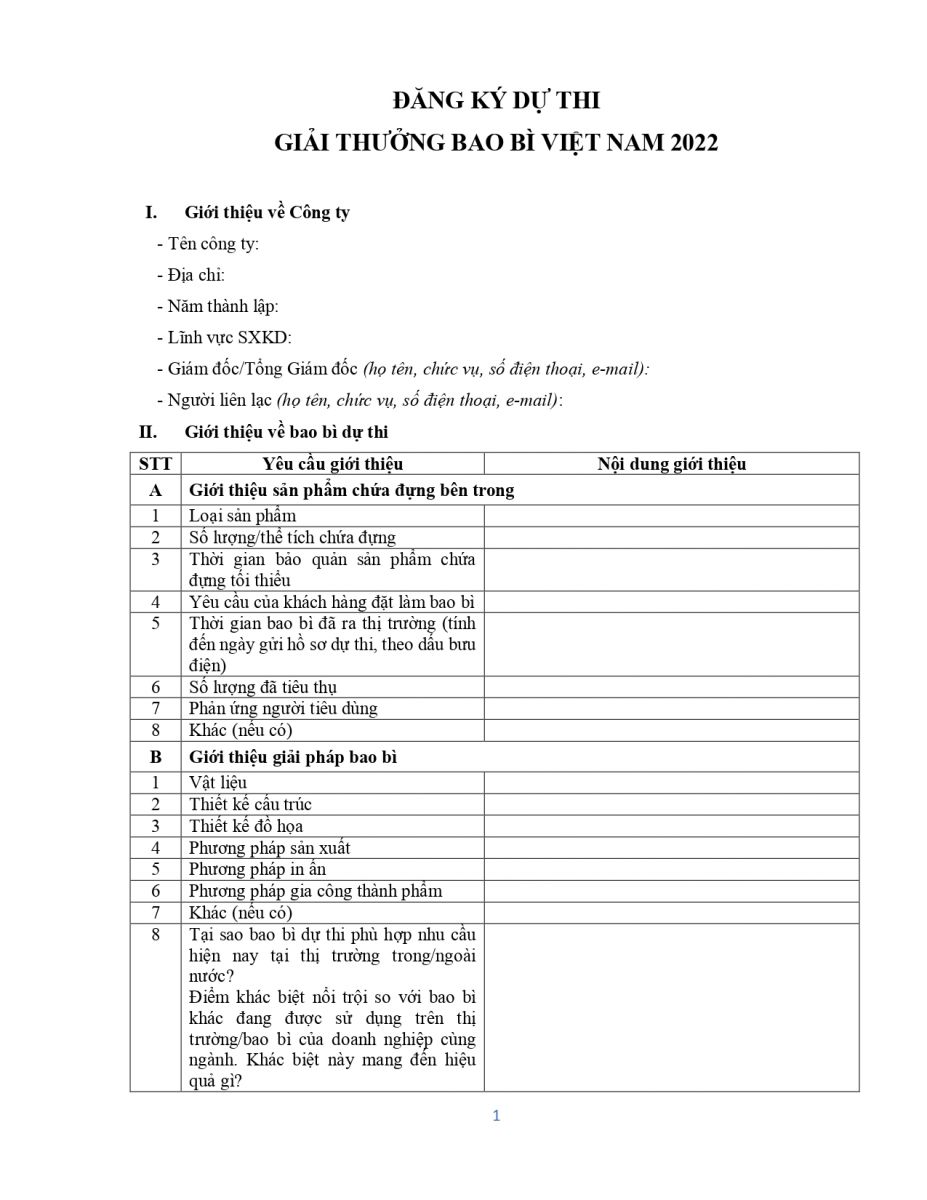 ĐĂNG KÝ DỰ THI

GIẢI THƯỞNG BAO BÌ VIỆT NAM 2022

I. Giới thiệu về Công ty

- Tên công ty:

- Địa chỉ:

- Năm thành lập:

- Lĩnh vực SXKD:

- Giám đốc/Tổng Giám đốc (họ tên, chức vụ, số điện thoại, e-mail):

- Người liên lạc (họ tên, chức vụ, số điện thoại, e-mail):

II. Giới thiệu về bao bì dự thi

| STT | Yêu cầu giới thiệu | Nội dung giới thiệu |
|---|---|---|
| A | Giới thiệu sản phẩm chứa đựng bên trong | |
| 1 | Loại sản phẩm | |
| 2 | Số lượng/thể tích chứa đựng | |
| 3 | Thời gian bảo quản sản phẩm chứa đựng tối thiểu | |
| 4 | Yêu cầu của khách hàng đặt làm bao bì | |
| 5 | Thời gian bao bì đã ra thị trường (tính đến ngày gửi hồ sơ dự thi, theo dấu bưu điện) | |
| 6 | Số lượng đã tiêu thụ | |
| 7 | Phản ứng người tiêu dùng | |
| 8 | Khác (nếu có) | |
| B | Giới thiệu giải pháp bao bì | |
| 1 | Vật liệu | |
| 2 | Thiết kế cấu trúc | |
| 3 | Thiết kế đồ họa | |
| 4 | Phương pháp sản xuất | |
| 5 | Phương pháp in ấn | |
| 6 | Phương pháp gia công thành phẩm | |
| 7 | Khác (nếu có) | |
| 8 | Tại sao bao bì dự thi phù hợp nhu cầu hiện nay tại thị trường trong/ngoài nước? Điểm khác biệt nổi trội so với bao bì khác đang được sử dụng trên thị trường/bao bì của doanh nghiệp cùng ngành. Khác biệt này mang đến hiệu quả gì? | |

1